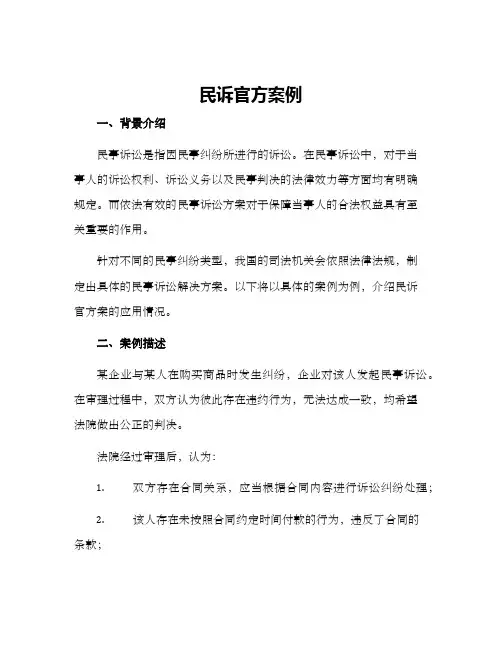 民诉官方案例

一、背景介绍

民事诉讼是指因民事纠纷所进行的诉讼。在民事诉讼中，对于当事人的诉讼权利、诉讼义务以及民事判决的法律效力等方面均有明确规定。而依法有效的民事诉讼方案对于保障当事人的合法权益具有至关重要的作用。

针对不同的民事纠纷类型，我国的司法机关会依照法律法规，制定出具体的民事诉讼解决方案。以下将以具体的案例为例，介绍民诉官方案的应用情况。

二、案例描述

某企业与某人在购买商品时发生纠纷，企业对该人发起民事诉讼。在审理过程中，双方认为彼此存在违约行为，无法达成一致，均希望法院做出公正的判决。

法院经过审理后，认为：

1. 双方存在合同关系，应当根据合同内容进行诉讼纠纷处理；

2. 该人存在未按照合同约定时间付款的行为，违反了合同的条款；